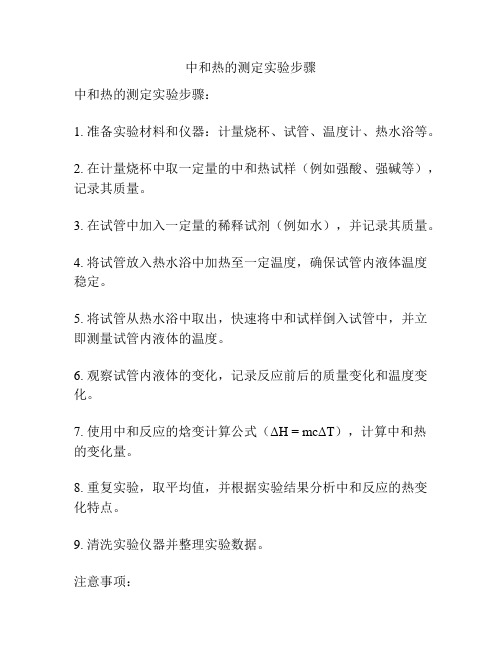 中和热的测定实验步骤

中和热的测定实验步骤：

1. 准备实验材料和仪器：计量烧杯、试管、温度计、热水浴等。

2. 在计量烧杯中取一定量的中和热试样（例如强酸、强碱等），记录其质量。

3. 在试管中加入一定量的稀释试剂（例如水），并记录其质量。

4. 将试管放入热水浴中加热至一定温度，确保试管内液体温度稳定。

5. 将试管从热水浴中取出，快速将中和试样倒入试管中，并立即测量试管内液体的温度。

6. 观察试管内液体的变化，记录反应前后的质量变化和温度变化。

7. 使用中和反应的焓变计算公式（$\Delta H = mc\Delta T$），计算中和热的变化量。

8. 重复实验，取平均值，并根据实验结果分析中和反应的热变化特点。

9. 清洗实验仪器并整理实验数据。

注意事项：